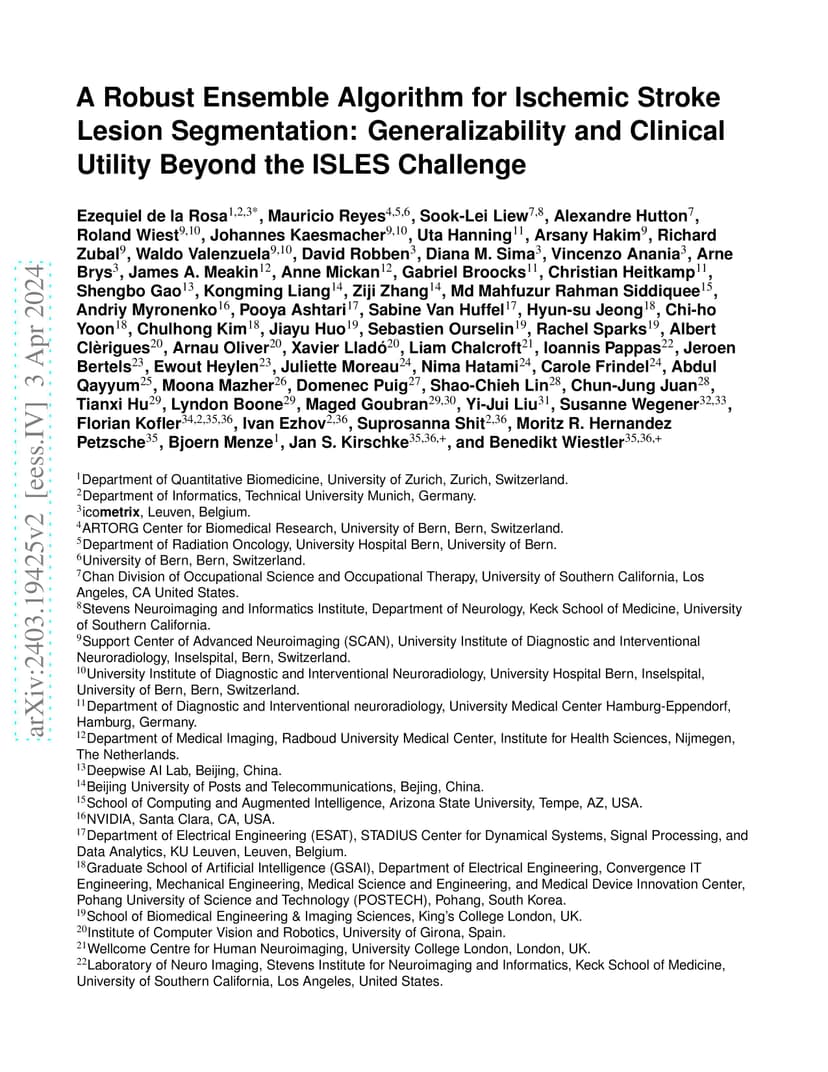 arXiv:2403.19425v2 [eess.IV] 3 Apr 2024

A Robust Ensemble Algorithm for Ischemic Stroke Lesion Segmentation: Generalizability and Clinical Utility Beyond the ISLES Challenge

Ezequiel de la Rosa$^{1,2,3*}$, Mauricio Reyes$^{4,5,6}$, Sook-Lei Liew$^{7,8}$, Alexandre Hutton$^{7}$, Roland Wiest$^{9,10}$, Johannes Kaesmacher$^{9,10}$, Uta Hanning$^{11}$, Arsany Hakim$^{9}$, Richard Zubal$^{9}$, Waldo Valenzuela$^{9,10}$, David Robben$^{3}$, Diana M. Sima$^{3}$, Vincenzo Anania$^{3}$, Arne Brys$^{3}$, James A. Meakin$^{12}$, Anne Mickan$^{12}$, Gabriel Broocks$^{11}$, Christian Heitkamp$^{11}$, Shengbo Gao$^{13}$, Kongming Liang$^{14}$, Ziji Zhang$^{14}$, Md Mahfuzur Rahman Siddiquee$^{15}$, Andriy Myronenko$^{16}$, Pooya Ashtari$^{17}$, Sabine Van Huffel$^{17}$, Hyun-su Jeong$^{18}$, Chi-ho Yoon$^{18}$, Chulhong Kim$^{18}$, Jiayu Huo$^{19}$, Sebastien Ourselin$^{19}$, Rachel Sparks$^{19}$, Albert Clèrigues$^{20}$, Arnau Oliver$^{20}$, Xavier Lladó$^{20}$, Liam Chalcroft$^{21}$, Ioannis Pappas$^{22}$, Jeroen Bertels$^{23}$, Ewout Heylen$^{23}$, Juliette Moreau$^{24}$, Nima Hatami$^{24}$, Carole Frindel$^{24}$, Abdul Qayyum$^{25}$, Moona Mazher$^{26}$, Domenec Puig$^{27}$, Shao-Chieh Lin$^{28}$, Chun-Jung Juan$^{28}$, Tianxi Hu$^{29}$, Lyndon Boone$^{29}$, Maged Goubran$^{29,30}$, Yi-Jui Liu$^{31}$, Susanne Wegener$^{32,33}$, Florian Kofler$^{34,2,35,36}$, Ivan Ezhov$^{2,36}$, Suprosanna Shit$^{2,36}$, Moritz R. Hernandez Petzsche$^{35}$, Bjoern Menze$^{1}$, Jan S. Kirschke$^{35,36,+}$, and Benedikt Wiestler$^{35,36,+}$

$^{1}$Department of Quantitative Biomedicine, University of Zurich, Zurich, Switzerland.
$^{2}$Department of Informatics, Technical University Munich, Germany.
$^{3}$icometrix, Leuven, Belgium.
$^{4}$ARTORG Center for Biomedical Research, University of Bern, Bern, Switzerland.
$^{5}$Department of Radiation Oncology, University Hospital Bern, University of Bern.
$^{6}$University of Bern, Bern, Switzerland.
$^{7}$Chan Division of Occupational Science and Occupational Therapy, University of Southern California, Los Angeles, CA United States.
$^{8}$Stevens Neuroimaging and Informatics Institute, Department of Neurology, Keck School of Medicine, University of Southern California.
$^{9}$Support Center of Advanced Neuroimaging (SCAN), University Institute of Diagnostic and Interventional Neuroradiology, Inselspital, Bern, Switzerland.
$^{10}$University Institute of Diagnostic and Interventional Neuroradiology, University Hospital Bern, Inselspital, University of Bern, Bern, Switzerland.
$^{11}$Department of Diagnostic and Interventional neuroradiology, University Medical Center Hamburg-Eppendorf, Hamburg, Germany.
$^{12}$Department of Medical Imaging, Radboud University Medical Center, Institute for Health Sciences, Nijmegen, The Netherlands.
$^{13}$Deepwise AI Lab, Beijing, China.
$^{14}$Beijing University of Posts and Telecommunications, Bejing, China.
$^{15}$School of Computing and Augmented Intelligence, Arizona State University, Tempe, AZ, USA.
$^{16}$NVIDIA, Santa Clara, CA, USA.
$^{17}$Department of Electrical Engineering (ESAT), STADIUS Center for Dynamical Systems, Signal Processing, and Data Analytics, KU Leuven, Leuven, Belgium.
$^{18}$Graduate School of Artificial Intelligence (GSAI), Department of Electrical Engineering, Convergence IT Engineering, Mechanical Engineering, Medical Science and Engineering, and Medical Device Innovation Center, Pohang University of Science and Technology (POSTECH), Pohang, South Korea.
$^{19}$School of Biomedical Engineering & Imaging Sciences, King's College London, UK.
$^{20}$Institute of Computer Vision and Robotics, University of Girona, Spain.
$^{21}$Wellcome Centre for Human Neuroimaging, University College London, London, UK.
$^{22}$Laboratory of Neuro Imaging, Stevens Institute for Neuroimaging and Informatics, Keck School of Medicine, University of Southern California, Los Angeles, United States.